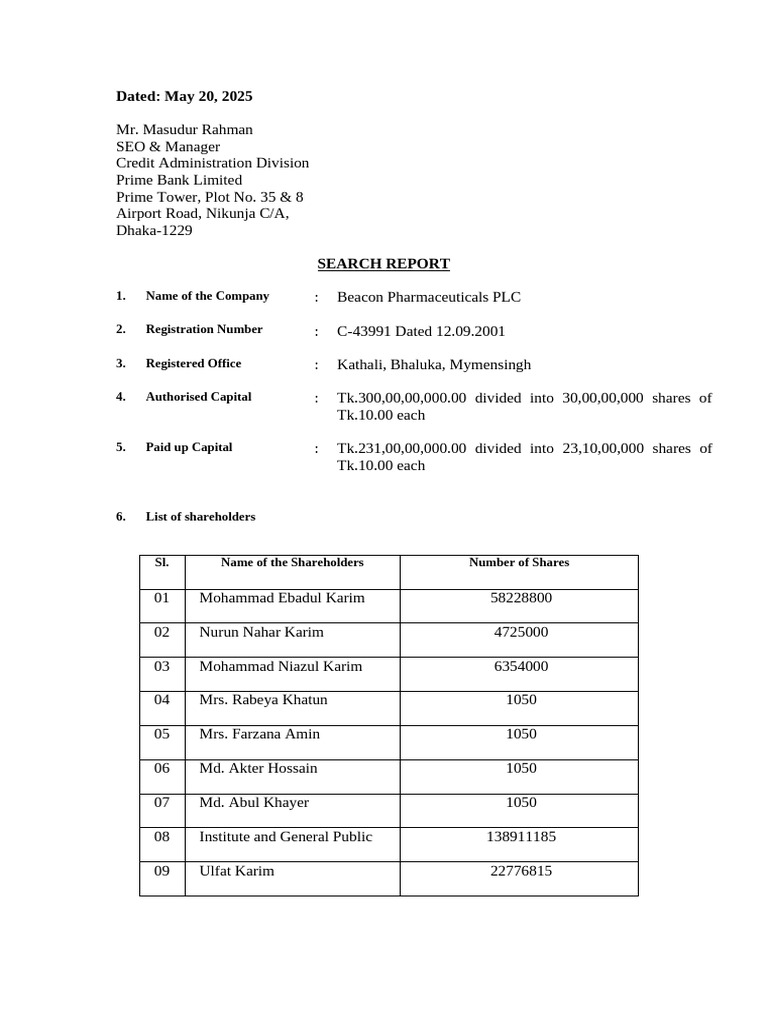 Dated: May 20, 2025

Mr. Masudur Rahman
SEO & Manager
Credit Administration Division
Prime Bank Limited
Prime Tower, Plot No. 35 & 8
Airport Road, Nikunja C/A,
Dhaka-1229

SEARCH REPORT

1. Name of the Company : Beacon Pharmaceuticals PLC

2. Registration Number : C-43991 Dated 12.09.2001

3. Registered Office : Kathali, Bhaluka, Mymensingh

4. Authorised Capital : Tk.300,00,00,000.00 divided into 30,00,00,000 shares of Tk.10.00 each

5. Paid up Capital : Tk.231,00,00,000.00 divided into 23,10,00,000 shares of Tk.10.00 each

6. List of shareholders

| Sl. | Name of the Shareholders | Number of Shares |
|---|---|---|
| 01 | Mohammad Ebadul Karim | 58228800 |
| 02 | Nurun Nahar Karim | 4725000 |
| 03 | Mohammad Niazul Karim | 6354000 |
| 04 | Mrs. Rabeya Khatun | 1050 |
| 05 | Mrs. Farzana Amin | 1050 |
| 06 | Md. Akter Hossain | 1050 |
| 07 | Md. Abul Khayer | 1050 |
| 08 | Institute and General Public | 138911185 |
| 09 | Ulfat Karim | 22776815 |